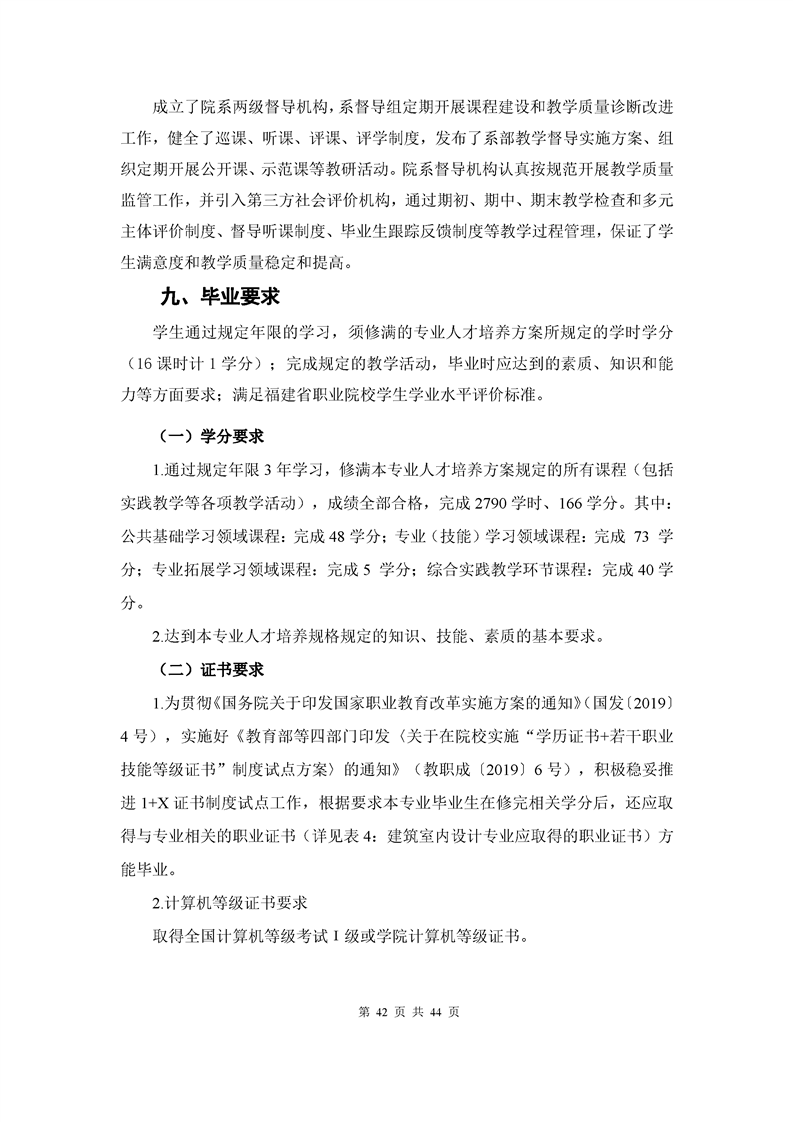 成立了院系两级督导机构，系督导组定期开展课程建设和教学质量诊断改进工作，健全了巡课、听课、评课、评学制度，发布了系部教学督导实施方案、组织定期开展公开课、示范课等教研活动。院系督导机构认真按规范开展教学质量监管工作，并引入第三方社会评价机构，通过期初、期中、期末教学检查和多元主体评价制度、督导听课制度、毕业生跟踪反馈制度等教学过程管理，保证了学生满意度和教学质量稳定和提高。

九、毕业要求

学生通过规定年限的学习，须修满的专业人才培养方案所规定的学时学分（16 课时计 1 学分）；完成规定的教学活动，毕业时应达到的素质、知识和能力等方面要求；满足福建省职业院校学生学业水平评价标准。

（一）学分要求

1.通过规定年限 3 年学习，修满本专业人才培养方案规定的所有课程（包括实践教学等各项教学活动），成绩全部合格，完成 2790 学时、166 学分。其中：公共基础学习领域课程：完成 48 学分；专业（技能）学习领域课程：完成 73 学分；专业拓展学习领域课程：完成 5 学分；综合实践教学环节课程：完成 40 学分。

2.达到本专业人才培养规格规定的知识、技能、素质的基本要求。

（二）证书要求

1.为贯彻《国务院关于印发国家职业教育改革实施方案的通知》（国发〔2019〕4 号），实施好《教育部等四部门印发〈关于在院校实施“学历证书+若干职业技能等级证书”制度试点方案〉的通知》（教职成〔2019〕6 号），积极稳妥推进 1+X 证书制度试点工作，根据要求本专业毕业生在修完相关学分后，还应取得与专业相关的职业证书（详见表 4：建筑室内设计专业应取得的职业证书）方能毕业。

2.计算机等级证书要求

取得全国计算机等级考试 I 级或学院计算机等级证书。

第 42 页 共 44 页